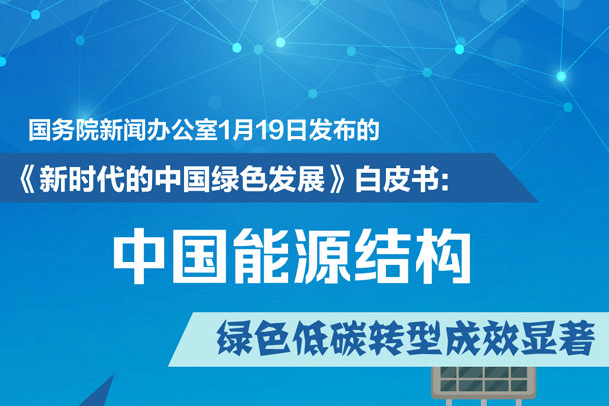 国务院新闻办公室1月19日发布的

《新时代的中国绿色发展》白皮书:

中国能源结构

绿色低碳转型成效显著